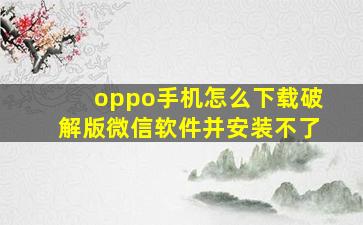 oppo手机怎么下载破解版微信软件并安装不了